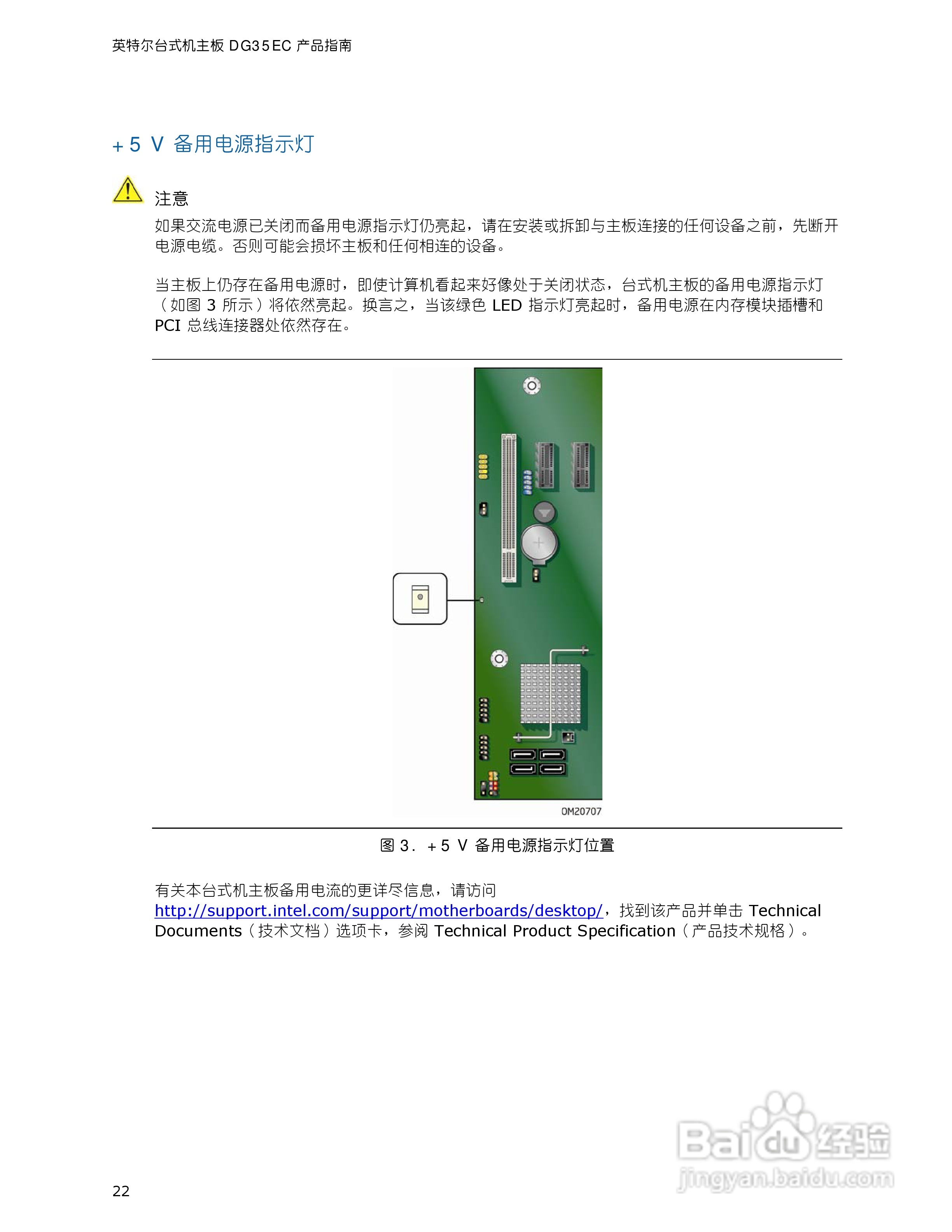 英特尔台式机主板 DG35EC 产品指南

+5 V 备用电源指示灯

注意
如果交流电源已关闭而备用电源指示灯仍亮起，请在安装或拆卸与主板连接的任何设备之前，先断开电源电缆。否则可能会损坏主板和任何相连的设备。

当主板上仍存在备用电源时，即使计算机看起来好像处于关闭状态，台式机主板的备用电源指示灯（如图 3 所示）将依然亮起。换言之，当该绿色 LED 指示灯亮起时，备用电源在内存模块插槽和 PCI 总线连接器处依然存在。

OM20707

图 3. +5 V 备用电源指示灯位置

有关本台式机主板备用电流的更详尽信息，请访问 http://support.intel.com/support/motherboards/desktop/，找到该产品并单击 Technical Documents（技术文档）选项卡，参阅 Technical Product Specification（产品技术规格）。

Baidu 经验
jingyan.baidu.com

22